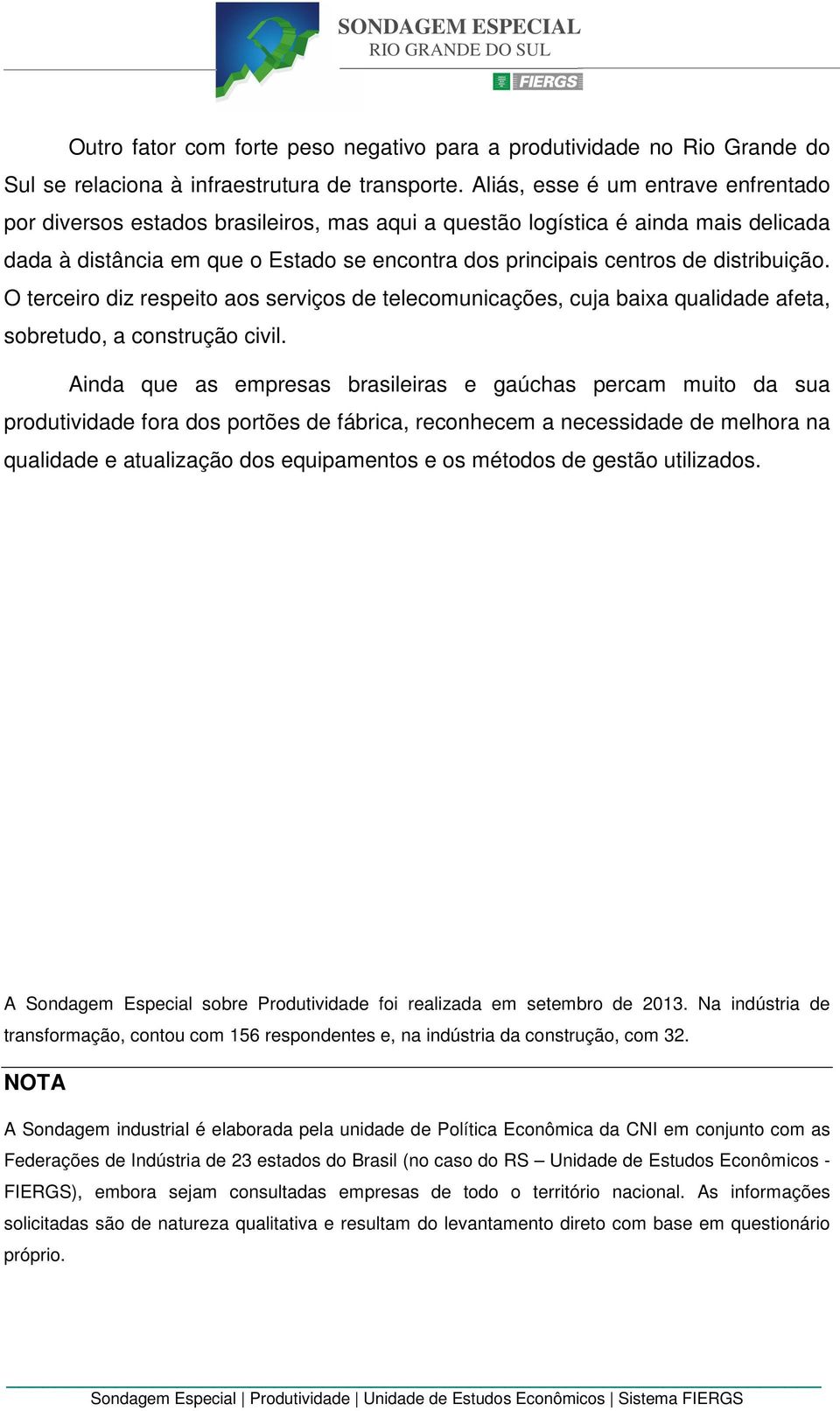 SONDAGEM ESPECIAL
RIO GRANDE DO SUL
FIERGS

Outro fator com forte peso negativo para a produtividade no Rio Grande do Sul se relaciona à infraestrutura de transporte. Aliás, esse é um entrave enfrentado por diversos estados brasileiros, mas aqui a questão logística é ainda mais delicada dada à distância em que o Estado se encontra dos principais centros de distribuição. O terceiro diz respeito aos serviços de telecomunicações, cuja baixa qualidade afeta, sobretudo, a construção civil.

Ainda que as empresas brasileiras e gaúchas percam muito da sua produtividade fora dos portões de fábrica, reconhecem a necessidade de melhora na qualidade e atualização dos equipamentos e os métodos de gestão utilizados.

A Sondagem Especial sobre Produtividade foi realizada em setembro de 2013. Na indústria de transformação, contou com 156 respondentes e, na indústria da construção, com 32.

NOTA

A Sondagem industrial é elaborada pela unidade de Política Econômica da CNI em conjunto com as Federações de Indústria de 23 estados do Brasil (no caso do RS – Unidade de Estudos Econômicos - FIERGS), embora sejam consultadas empresas de todo o território nacional. As informações solicitadas são de natureza qualitativa e resultam do levantamento direto com base em questionário próprio.

Sondagem Especial | Produtividade | Unidade de Estudos Econômicos | Sistema FIERGS